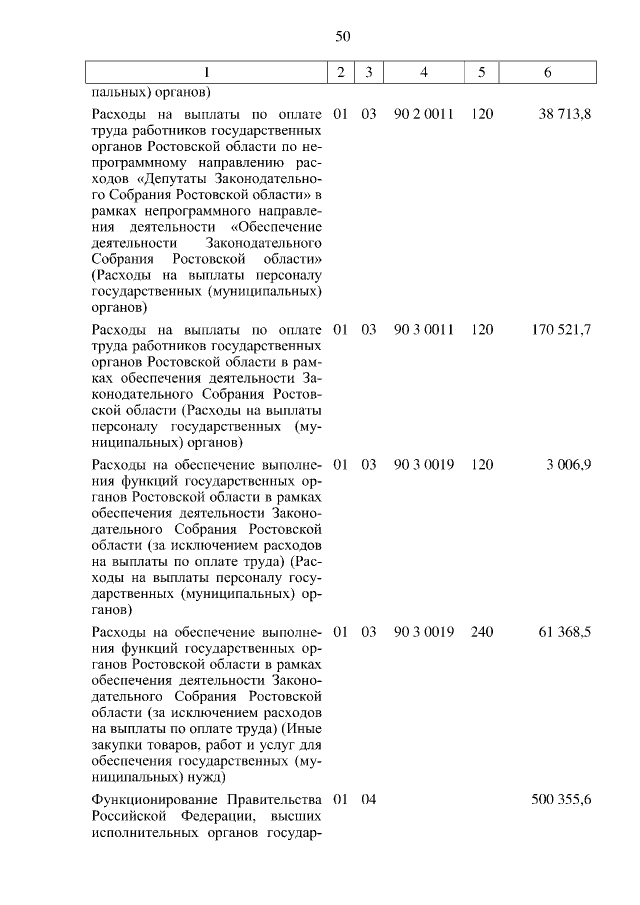 50

| 1 | 2 | 3 | 4 | 5 | 6 |
|---|---|---|---|---|---|
| пальных) органов) | | | | | |
| Расходы на выплаты по оплате труда работников государственных органов Ростовской области по непрограммному направлению расходов «Депутаты Законодательного Собрания Ростовской области» в рамках непрограммного направления деятельности «Обеспечение деятельности Законодательного Собрания Ростовской области» (Расходы на выплаты персоналу государственных (муниципальных) органов) | 01 | 03 | 90 2 0011 | 120 | 38 713,8 |
| Расходы на выплаты по оплате труда работников государственных органов Ростовской области в рамках обеспечения деятельности Законодательного Собрания Ростовской области (Расходы на выплаты персоналу государственных (муниципальных) органов) | 01 | 03 | 90 3 0011 | 120 | 170 521,7 |
| Расходы на обеспечение выполнения функций государственных органов Ростовской области в рамках обеспечения деятельности Законодательного Собрания Ростовской области (за исключением расходов на выплаты по оплате труда) (Расходы на выплаты персоналу государственных (муниципальных) органов) | 01 | 03 | 90 3 0019 | 120 | 3 006,9 |
| Расходы на обеспечение выполнения функций государственных органов Ростовской области в рамках обеспечения деятельности Законодательного Собрания Ростовской области (за исключением расходов на выплаты по оплате труда) (Иные закупки товаров, работ и услуг для обеспечения государственных (муниципальных) нужд) | 01 | 03 | 90 3 0019 | 240 | 61 368,5 |
| Функционирование Правительства Российской Федерации, высших исполнительных органов государ- | 01 | 04 | | | 500 355,6 |